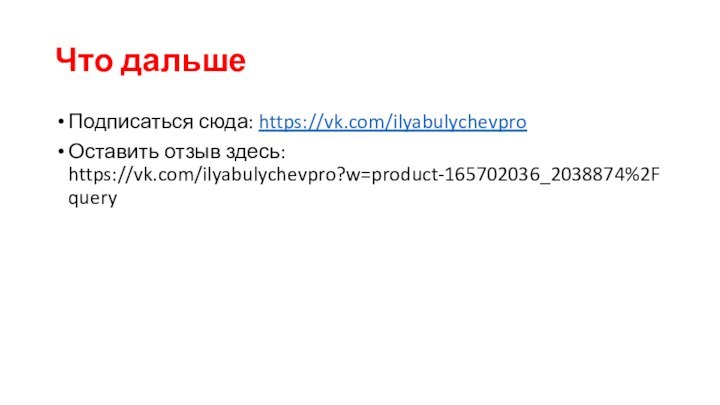 Что дальше

• Подписаться сюда: https://vk.com/ilyabulychevpro

• Оставить отзыв здесь: https://vk.com/ilyabulychevpro?w=product-165702036_2038874%2Fquery